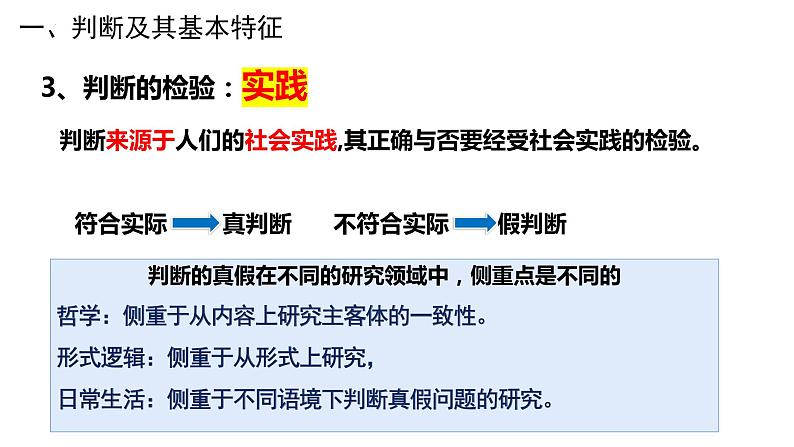 一、判断及其基本特征

3、判断的检验：实践

判断来源于人们的社会实践,其正确与否要经受社会实践的检验。

符合实际 真判断 不符合实际 假判断

判断的真假在不同的研究领域中，侧重点是不同的

哲学：侧重于从内容上研究主客体的一致性。

形式逻辑：侧重于从形式上研究，

日常生活：侧重于不同语境下判断真假问题的研究。